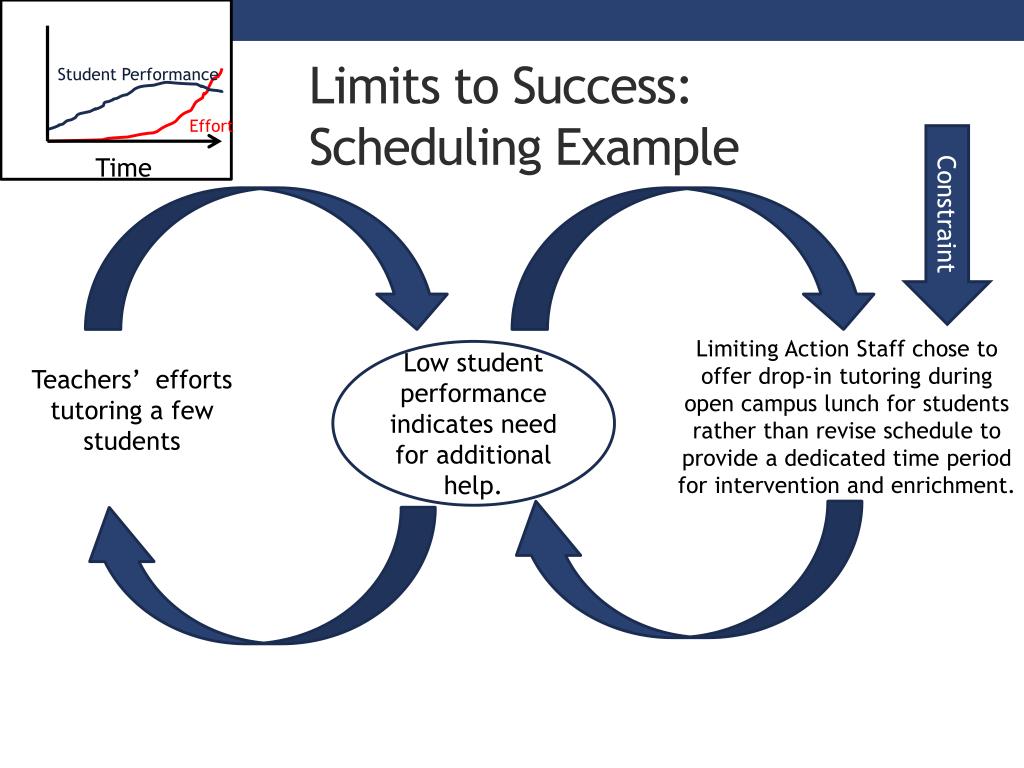 Student Performance

Effort

Time

Limits to Success: Scheduling Example

Constraint

Teachers' efforts tutoring a few students

Low student performance indicates need for additional help.

Limiting Action Staff chose to offer drop-in tutoring during open campus lunch for students rather than revise schedule to provide a dedicated time period for intervention and enrichment.